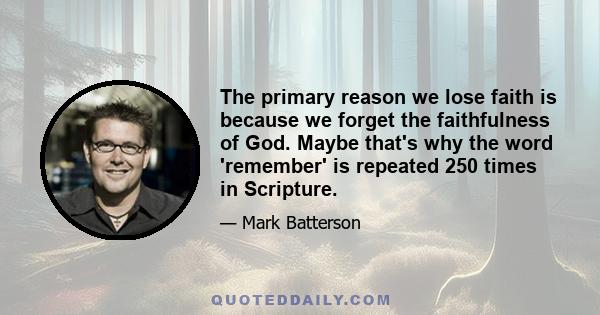 The primary reason we lose faith is because we forget the faithfulness of God. Maybe that's why the word 'remember' is repeated 250 times in Scripture.

— Mark Batterson

QUOTEDDAILY.COM